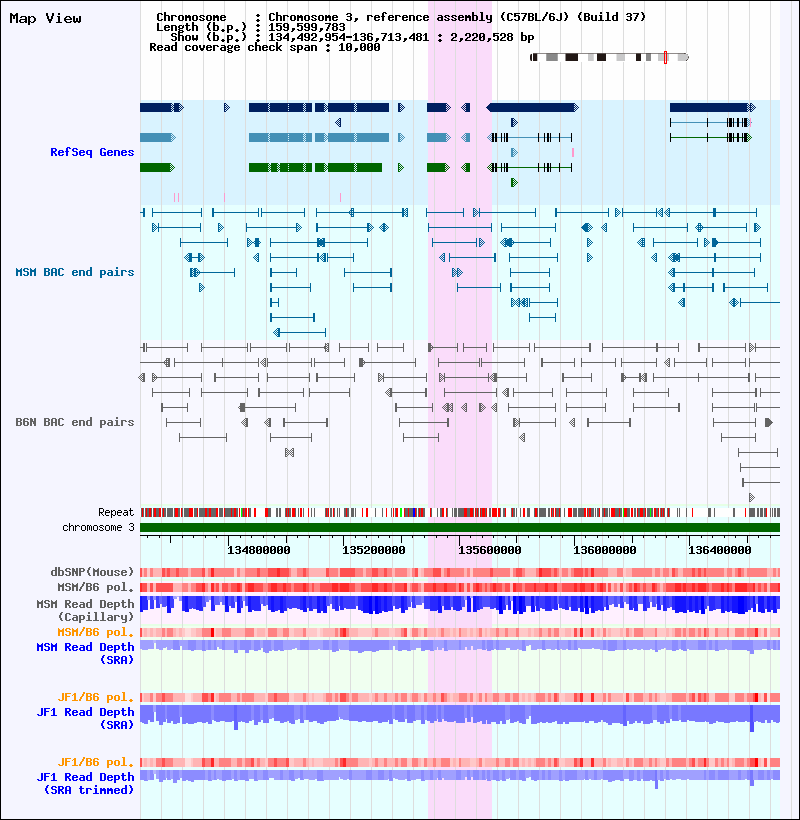 Map View

Chromosome : Chromosome 3, reference assembly (C57BL/6J) (Build 37)
Length (b.p.) : 159,599,783
Show (b.p.) : 134,492,954-136,713,481 : 2,220,528 bp
Read coverage check span : 10,000

RefSeq Genes

MSM BAC end pairs

B6N BAC end pairs

Repeat
chromosome 3

134800000
135200000
135600000
136000000
136400000

dbSNP(Mouse)
MSM/B6 pol.
MSM Read Depth (Capillary)
MSM/B6 pol.
MSM Read Depth (SRA)

JF1/B6 pol.
JF1 Read Depth (SRA)

JF1/B6 pol.
JF1 Read Depth (SRA trimmed)